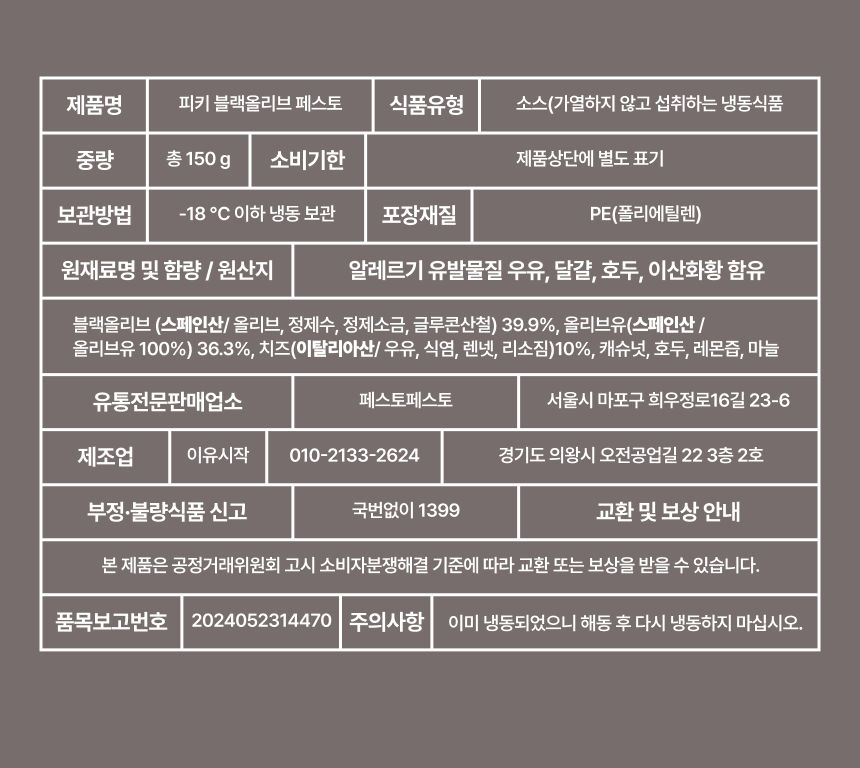 | 제품명 | 피키 블랙올리브 페스토 | 식품유형 | 소스(가열하지 않고 섭취하는 냉동식품 |
|---|---|---|---|

| 중량 | 총 150 g | 소비기한 | 제품상단에 별도 표기 |
|---|---|---|---|

| 보관방법 | -18 °C 이하 냉동 보관 | 포장재질 | PE(폴리에틸렌) |
|---|---|---|---|

| 원재료명 및 함량 / 원산지 | 알레르기 유발물질 우유, 달걀, 호두, 이산화황 함유 |
|---|---|

블랙올리브 (스페인산/ 올리브, 정제수, 정제소금, 글루콘산철) 39.9%, 올리브유(스페인산 / 올리브유 100%) 36.3%, 치즈(이탈리아산/ 우유, 식염, 렌넷, 리소짐)10%, 캐슈넛, 호두, 레몬즙, 마늘

| 유통전문판매업소 | 페스토페스토 | 서울시 마포구 희우정로16길 23-6 |
|---|---|---|

| 제조업 | 이유시작 | 010-2133-2624 | 경기도 의왕시 오전공업길 22 3층 2호 |
|---|---|---|---|

| 부정·불량식품 신고 | 국번없이 1399 | 교환 및 보상 안내 |
|---|---|---|

본 제품은 공정거래위원회 고시 소비자분쟁해결 기준에 따라 교환 또는 보상을 받을 수 있습니다.

| 품목보고번호 | 2024052314470 | 주의사항 | 이미 냉동되었으니 해동 후 다시 냉동하지 마십시오. |
|---|---|---|---|